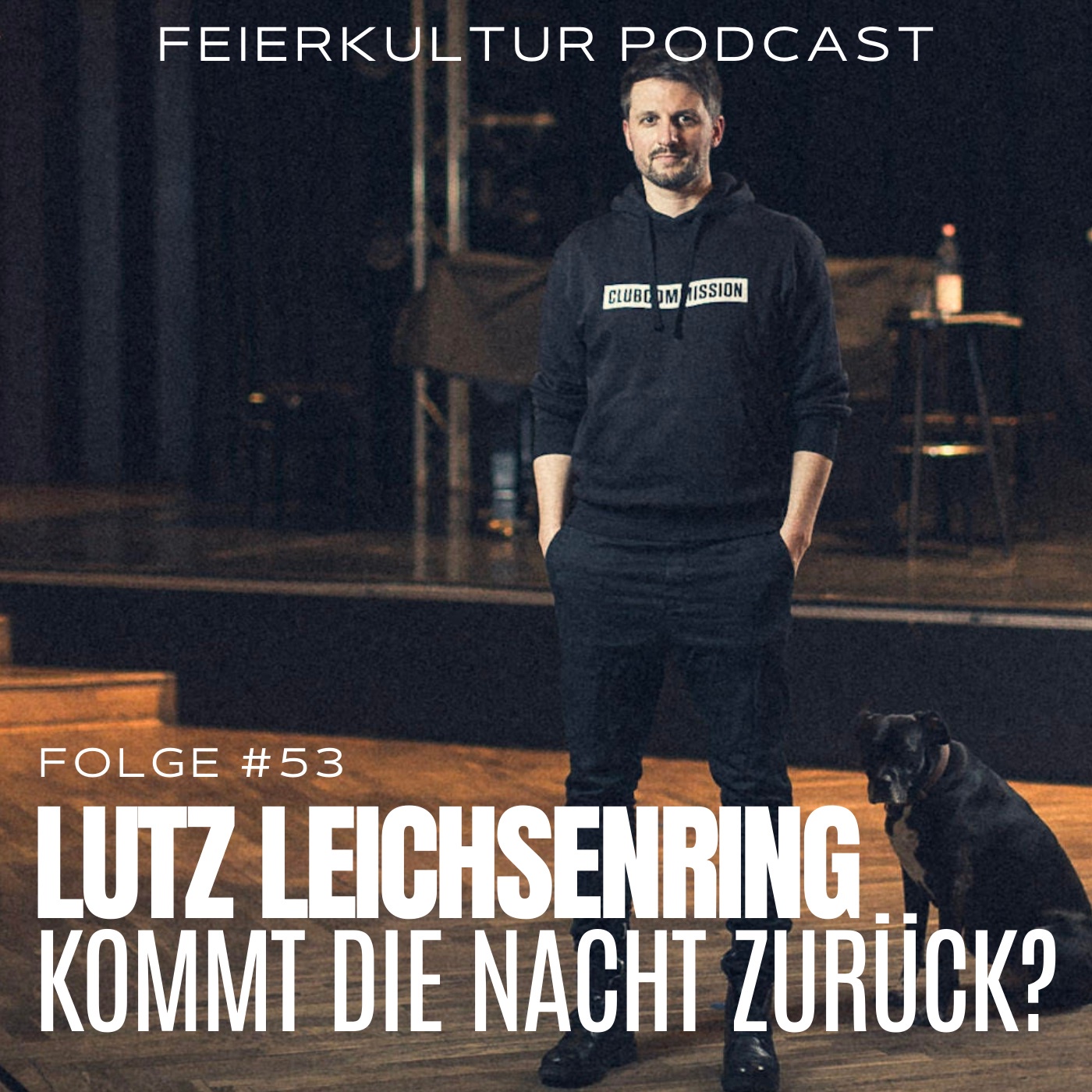 FEIERKULTUR PODCAST

CLUBCOMMISSION

FOLGE #53

LUTZ LEICHSENRING
KOMMT DIE NACHT ZURÜCK?